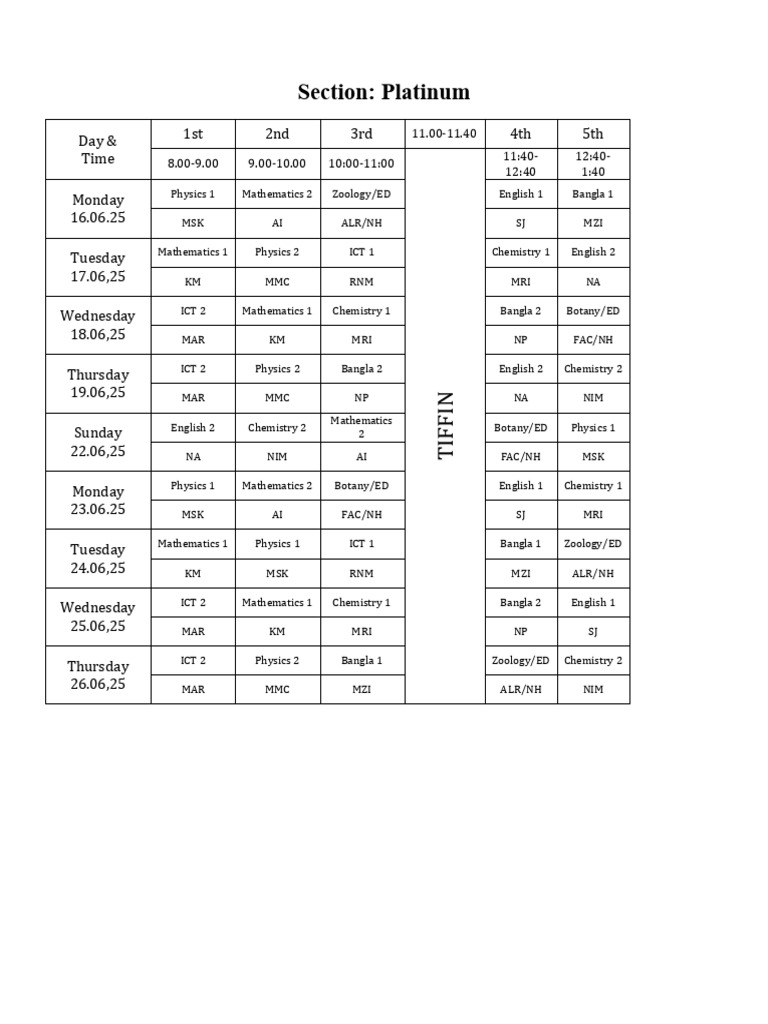 Section: Platinum

| Day & Time | 1st | 2nd | 3rd | 11.00-11.40 | 4th | 5th |
|---|---|---|---|---|---|---|
| | 8.00-9.00 | 9.00-10.00 | 10:00-11:00 | TIFFIN | 11:40-12:40 | 12:40-1:40 |
| Monday 16.06.25 | Physics 1 | Mathematics 2 | Zoology/ED | | English 1 | Bangla 1 |
| | MSK | AI | ALR/NH | | SJ | MZI |
| Tuesday 17.06,25 | Mathematics 1 | Physics 2 | ICT 1 | | Chemistry 1 | English 2 |
| | KM | MMC | RNM | | MRI | NA |
| Wednesday 18.06,25 | ICT 2 | Mathematics 1 | Chemistry 1 | | Bangla 2 | Botany/ED |
| | MAR | KM | MRI | | NP | FAC/NH |
| Thursday 19.06,25 | ICT 2 | Physics 2 | Bangla 2 | | English 2 | Chemistry 2 |
| | MAR | MMC | NP | | NA | NIM |
| Sunday 22.06,25 | English 2 | Chemistry 2 | Mathematics 2 | | Botany/ED | Physics 1 |
| | NA | NIM | AI | | FAC/NH | MSK |
| Monday 23.06.25 | Physics 1 | Mathematics 2 | Botany/ED | | English 1 | Chemistry 1 |
| | MSK | AI | FAC/NH | | SJ | MRI |
| Tuesday 24.06,25 | Mathematics 1 | Physics 1 | ICT 1 | | Bangla 1 | Zoology/ED |
| | KM | MSK | RNM | | MZI | ALR/NH |
| Wednesday 25.06,25 | ICT 2 | Mathematics 1 | Chemistry 1 | | Bangla 2 | English 1 |
| | MAR | KM | MRI | | NP | SJ |
| Thursday 26.06,25 | ICT 2 | Physics 2 | Bangla 1 | | Zoology/ED | Chemistry 2 |
| | MAR | MMC | MZI | | ALR/NH | NIM |